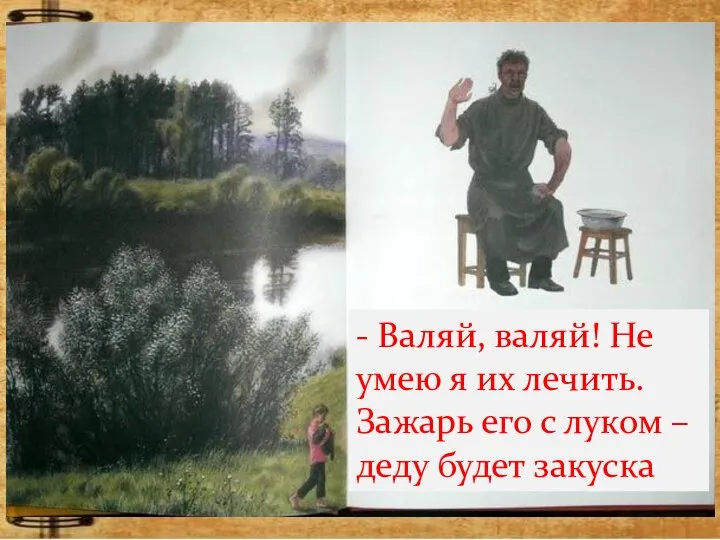 - Валяй, валяй! Не умею я их лечить. Зажарь его с луком – деду будет закуска